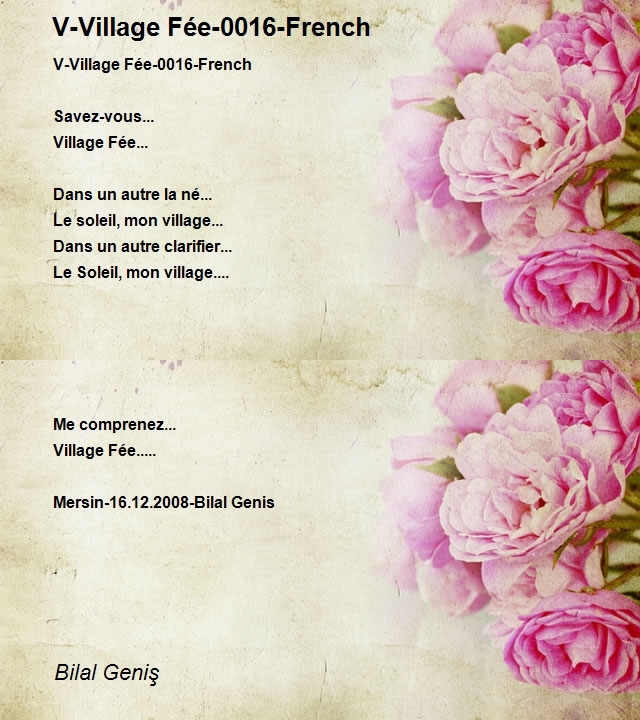 V-Village Fée-0016-French

V-Village Fée-0016-French

Savez-vous...
Village Fée...

Dans un autre la né...
Le soleil, mon village...
Dans un autre clarifier...
Le Soleil, mon village....

Me comprenez...
Village Fée.....

Mersin-16.12.2008-Bilal Genis

Bilal Geniş